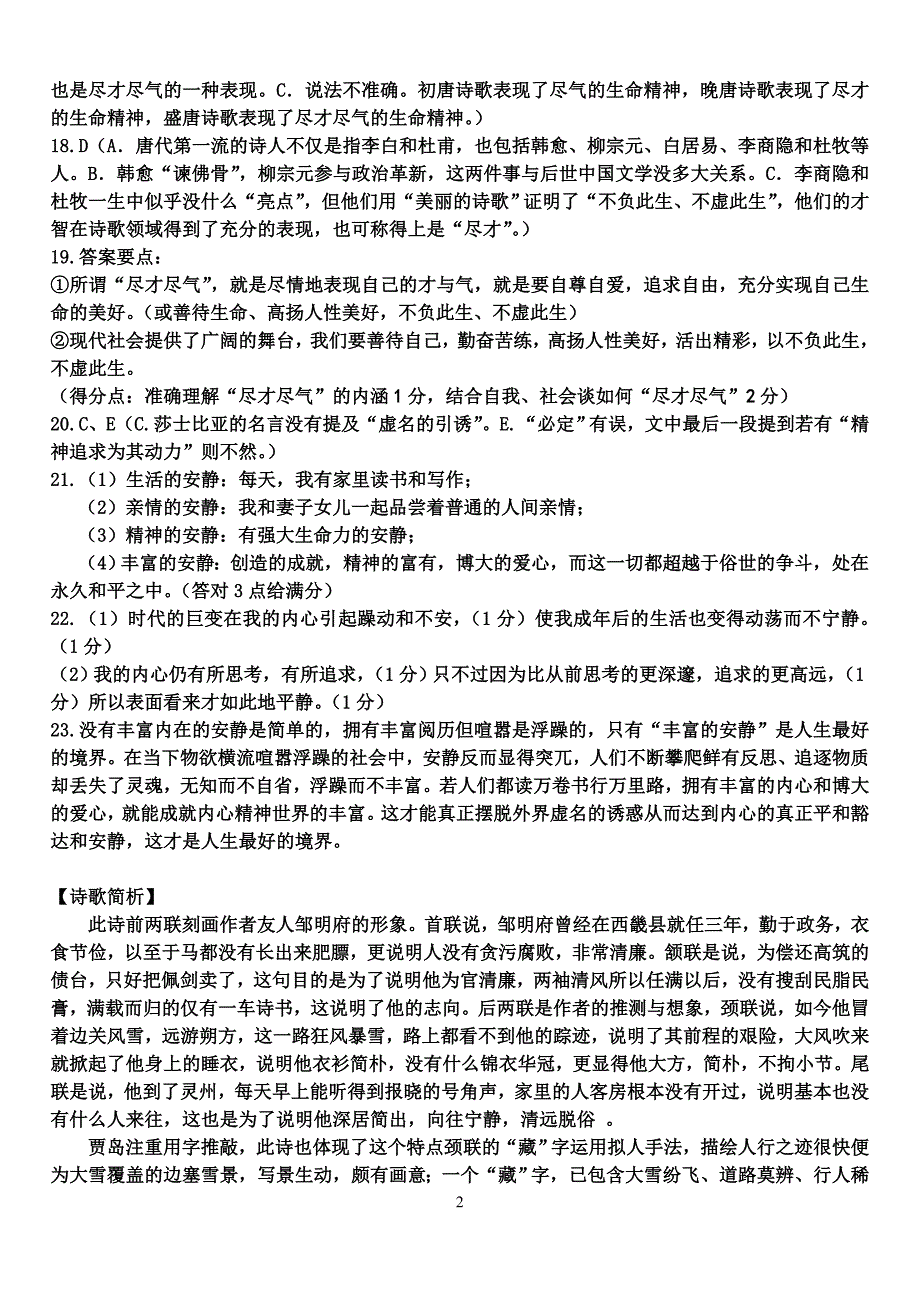 也是尽才尽气的一种表现。C．说法不准确。初唐诗歌表现了尽气的生命精神，晚唐诗歌表现了尽才的生命精神，盛唐诗歌表现了尽才尽气的生命精神。）

18.D（A．唐代第一流的诗人不仅是指李白和杜甫，也包括韩愈、柳宗元、白居易、李商隐和杜牧等人。B．韩愈“谏佛骨”，柳宗元参与政治革新，这两件事与后世中国文学没多大关系。C．李商隐和杜牧一生中似乎没什么“亮点”，但他们用“美丽的诗歌”证明了“不负此生、不虚此生”，他们的才智在诗歌领域得到了充分的表现，也可称得上是“尽才”。）

19.答案要点：

①所谓“尽才尽气”，就是尽情地表现自己的才与气，就是要自尊自爱，追求自由，充分实现自己生命的美好。（或善待生命、高扬人性美好，不负此生、不虚此生）

②现代社会提供了广阔的舞台，我们要善待自己，勤奋苦练，高扬人性美好，活出精彩，以不负此生，不虚此生。

（得分点：准确理解“尽才尽气”的内涵1分，结合自我、社会谈如何“尽才尽气”2分）

20.C、E（C.莎士比亚的名言没有提及“虚名的引诱”。E.“必定”有误，文中最后一段提到若有“精神追求为其动力”则不然。）

21.（1）生活的安静：每天，我有家里读书和写作；

（2）亲情的安静：我和妻子女儿一起品尝着普通的人间亲情；

（3）精神的安静：有强大生命力的安静；

（4）丰富的安静：创造的成就，精神的富有，博大的爱心，而这一切都超越于俗世的争斗，处在永久和平之中。（答对3点给满分）

22.（1）时代的巨变在我的内心引起躁动和不安，（1分）使我成年后的生活也变得动荡而不宁静。（1分）

（2）我的内心仍有所思考，有所追求，（1分）只不过因为比从前思考的更深邃，追求的更高远，（1分）所以表面看来才如此地平静。（1分）

23.没有丰富内在的安静是简单的，拥有丰富阅历但喧嚣是浮躁的，只有“丰富的安静”是人生最好的境界。在当下物欲横流喧嚣浮躁的社会中，安静反而显得突兀，人们不断攀爬鲜有反思、追逐物质却丢失了灵魂，无知而不自省，浮躁而不丰富。若人们都读万卷书行万里路，拥有丰富的内心和博大的爱心，就能成就内心精神世界的丰富。这才能真正摆脱外界虚名的诱惑从而达到内心的真正平和豁达和安静，这才是人生最好的境界。

【诗歌简析】

此诗前两联刻画作者友人邹明府的形象。首联说，邹明府曾经在西畿县就任三年，勤于政务，衣食节俭，以至于马都没有长出来肥膘，更说明人没有贪污腐败，非常清廉。颔联是说，为偿还高筑的债台，只好把佩剑卖了，这句目的是为了说明他为官清廉，两袖清风所以任满以后，没有搜刮民脂民膏，满载而归的仅有一车诗书，这说明了他的志向。后两联是作者的推测与想象，颈联说，如今他冒着边关风雪，远游朔方，这一路狂风暴雪，路上都看不到他的踪迹，说明了其前程的艰险，大风吹来就掀起了他身上的睡衣，说明他衣衫简朴，没有什么锦衣华冠，更显得他大方，简朴，不拘小节。尾联是说，他到了灵州，每天早上能听得到报晓的号角声，家里的人客房根本没有开过，说明基本也没有什么人来往，这也是为了说明他深居简出，向往宁静，清远脱俗 。

贾岛注重用字推敲，此诗也体现了这个特点颈联的“藏”字运用拟人手法，描绘人行之迹很快便为大雪覆盖的边塞雪景，写景生动，颇有画意；一个“藏”字，已包含大雪纷飞、道路莫辨、行人稀

2